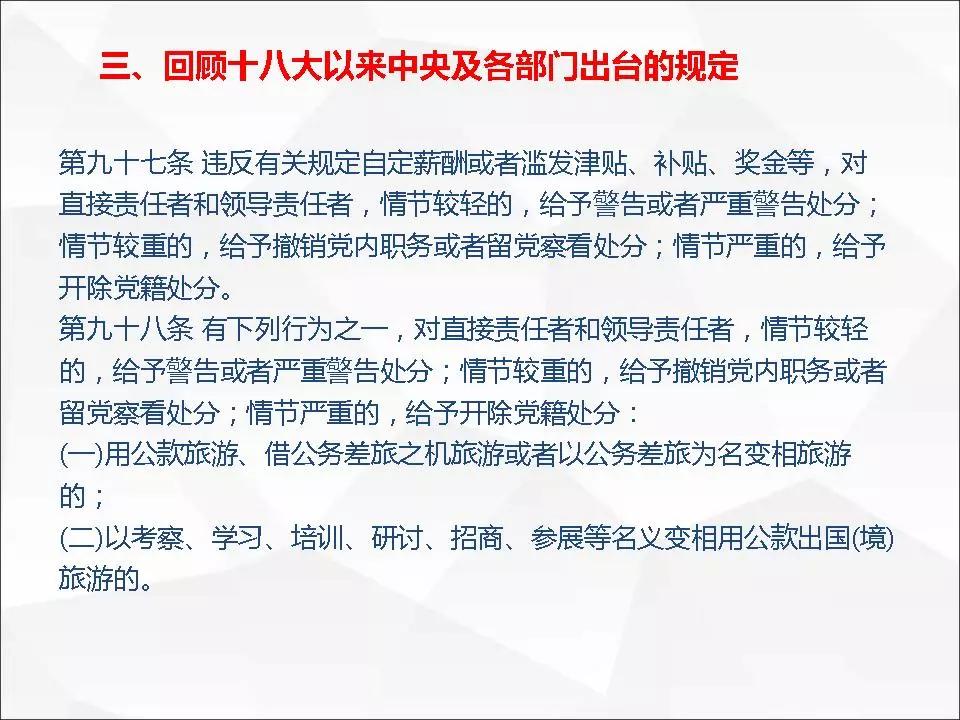 三、回顾十八大以来中央及各部门出台的规定

第九十七条 违反有关规定自定薪酬或者滥发津贴、补贴、奖金等，对直接责任者和领导责任者，情节较轻的，给予警告或者严重警告处分；情节较重的，给予撤销党内职务或者留党察看处分；情节严重的，给予开除党籍处分。
第九十八条 有下列行为之一，对直接责任者和领导责任者，情节较轻的，给予警告或者严重警告处分；情节较重的，给予撤销党内职务或者留党察看处分；情节严重的，给予开除党籍处分：
(一)用公款旅游、借公务差旅之机旅游或者以公务差旅为名变相旅游的；
(二)以考察、学习、培训、研讨、招商、参展等名义变相用公款出国(境)旅游的。